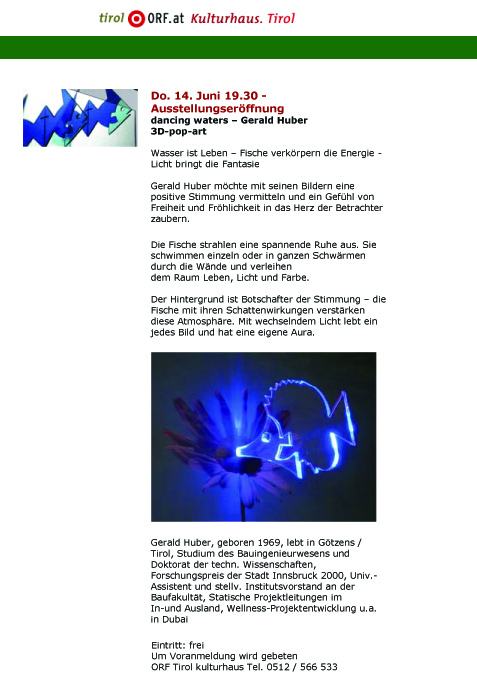 tirol ORF.at Kulturhaus. Tirol

Do. 14. Juni 19.30 - Ausstellungseröffnung
dancing waters – Gerald Huber
3D-pop-art

Wasser ist Leben – Fische verkörpern die Energie - Licht bringt die Fantasie

Gerald Huber möchte mit seinen Bildern eine positive Stimmung vermitteln und ein Gefühl von Freiheit und Fröhlichkeit in das Herz der Betrachter zaubern.

Die Fische strahlen eine spannende Ruhe aus. Sie schwimmen einzeln oder in ganzen Schwärmen durch die Wände und verleihen dem Raum Leben, Licht und Farbe.

Der Hintergrund ist Botschafter der Stimmung – die Fische mit ihren Schattenwirkungen verstärken diese Atmosphäre. Mit wechselndem Licht lebt ein jedes Bild und hat eine eigene Aura.

Gerald Huber, geboren 1969, lebt in Götzens / Tirol, Studium des Bauingenieurwesens und Doktorat der techn. Wissenschaften, Forschungspreis der Stadt Innsbruck 2000, Univ.-Assistent und stellv. Institutsvorstand an der Baufakultät, Statische Projektleitungen im In-und Ausland, Wellness-Projektentwicklung u.a. in Dubai

Eintritt: frei
Um Voranmeldung wird gebeten
ORF Tirol kulturhaus Tel. 0512 / 566 533